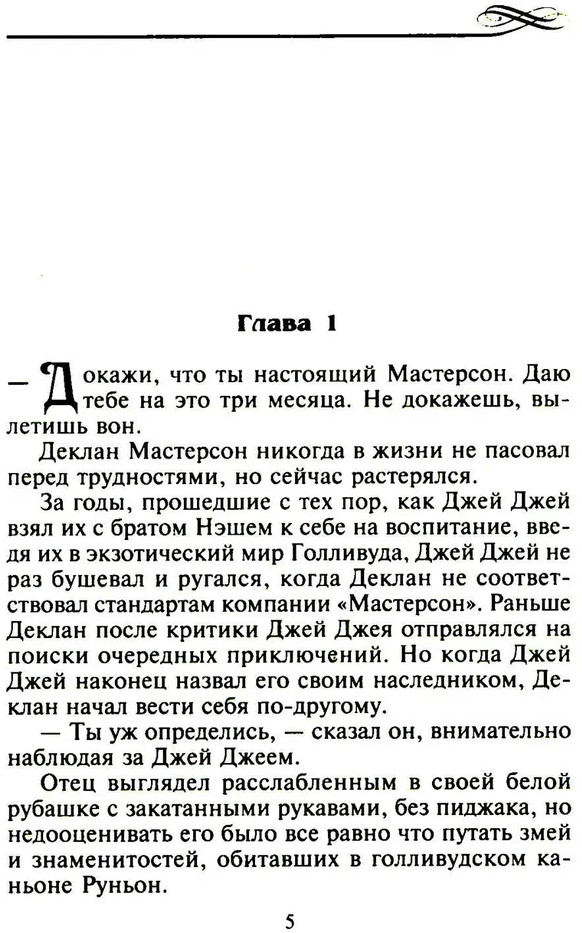 Глава 1

— Докажи, что ты настоящий Мастерсон. Даю тебе на это три месяца. Не докажешь, вылетишь вон.

Деклан Мастерсон никогда в жизни не пасовал перед трудностями, но сейчас растерялся.

За годы, прошедшие с тех пор, как Джей Джей взял их с братом Нэшем к себе на воспитание, введя их в экзотический мир Голливуда, Джей Джей не раз бушевал и ругался, когда Деклан не соответствовал стандартам компании «Мастерсон». Раньше Деклан после критики Джей Джея отправлялся на поиски очередных приключений. Но когда Джей Джей наконец назвал его своим наследником, Деклан начал вести себя по-другому.

— Ты уж определись, — сказал он, внимательно наблюдая за Джей Джеем.

Отец выглядел расслабленным в своей белой рубашке с закатанными рукавами, без пиджака, но недооценивать его было все равно что путать змей и знаменитостей, обитавших в голливудском каньоне Руньон.

5